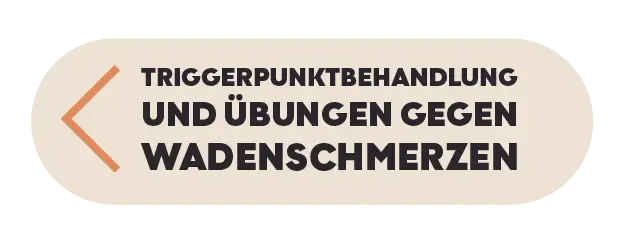 TRIGGERPUNKTBEHANDLUNG UND ÜBUNGEN GEGEN WADENSCHMERZEN